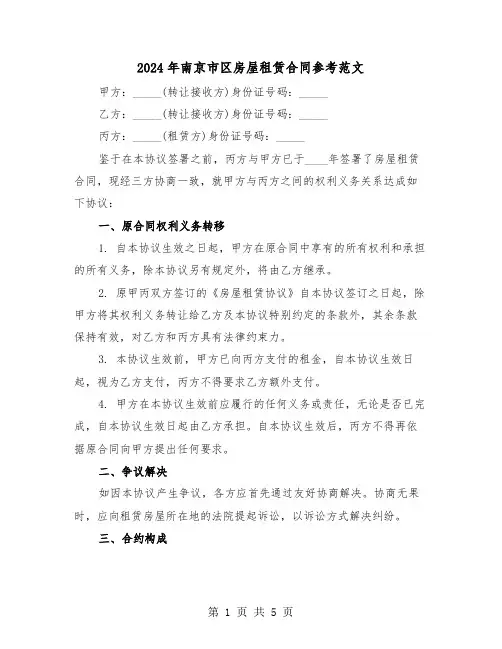 2024年南京市区房屋租赁合同参考范文

甲方：_____(转让接收方)身份证号码：_____

乙方：_____(转让接收方)身份证号码：_____

丙方：_____(租赁方)身份证号码：_____

鉴于在本协议签署之前，丙方与甲方已于____年签署了房屋租赁合同，现经三方协商一致，就甲方与丙方之间的权利义务关系达成如下协议：

一、原合同权利义务转移

1. 自本协议生效之日起，甲方在原合同中享有的所有权利和承担的所有义务，除本协议另有规定外，将由乙方继承。

2. 原甲丙双方签订的《房屋租赁协议》自本协议签订之日起，除甲方将其权利义务转让给乙方及本协议特别约定的条款外，其余条款保持有效，对乙方和丙方具有法律约束力。

3. 本协议生效前，甲方已向丙方支付的租金，自本协议生效日起，视为乙方支付，丙方不得要求乙方额外支付。

4. 甲方在本协议生效前应履行的任何义务或责任，无论是否已完成，自本协议生效日起由乙方承担。自本协议生效后，丙方不得再依据原合同向甲方提出任何要求。

二、争议解决

如因本协议产生争议，各方应首先通过友好协商解决。协商无果时，应向租赁房屋所在地的法院提起诉讼，以诉讼方式解决纠纷。

三、合约构成

第 1 页 共 5 页